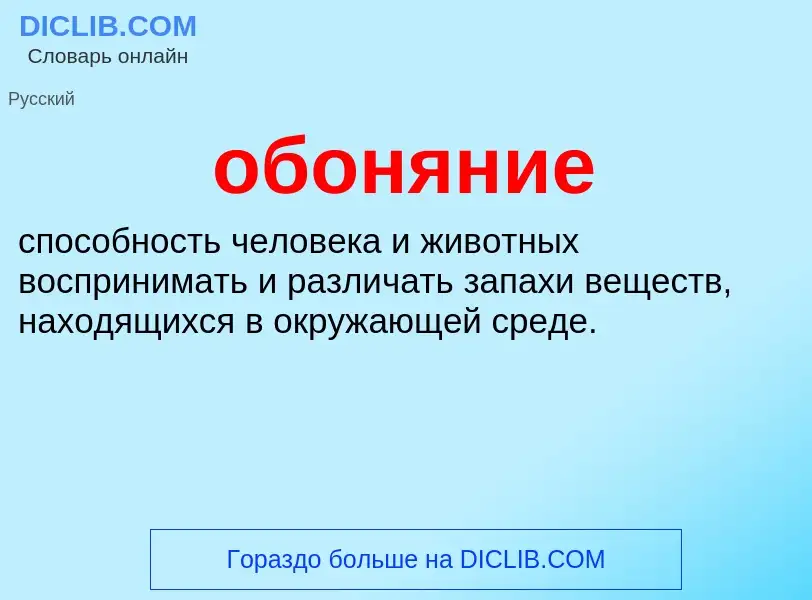 DICLIB.COM
Словарь онлайн

Русский

обоняние

способность человека и животных воспринимать и различать запахи веществ, находящихся в окружающей среде.

Гораздо больше на DICLIB.COM